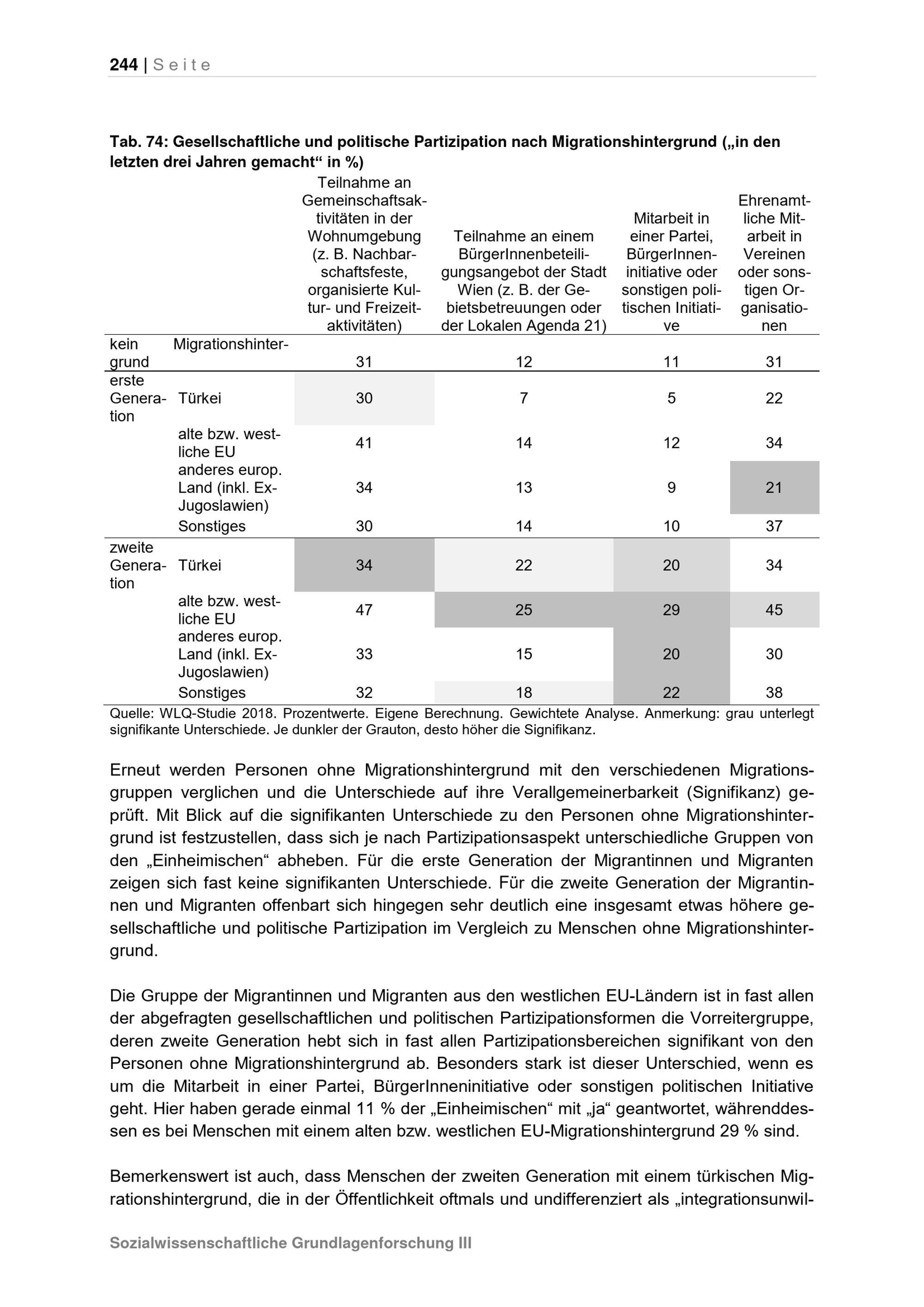 244 | Seite

Tab. 74: Gesellschaftliche und politische Partizipation nach Migrationshintergrund („in den letzten drei Jahren gemacht“ in %)

| | | Teilnahme an Gemeinschaftsaktivitäten in der Wohnumgebung (z. B. Nachbarschaftsfeste, organisierte Kultur- und Freizeitaktivitäten) | Teilnahme an einem BürgerInnenbeteiligungsangebot der Stadt Wien (z. B. der Gebietsbetreuungen oder der Lokalen Agenda 21) | Mitarbeit in einer Partei, BürgerInneninitiative oder sonstigen politischen Initiative | Ehrenamtliche Mitarbeit in Vereinen oder sonstigen Organisationen |
|---|---|---|---|---|---|
| kein Migrationshintergrund | | 31 | 12 | 11 | 31 |
| erste Generation | Türkei | 30 | 7 | 5 | 22 |
| | alte bzw. westliche EU | 41 | 14 | 12 | 34 |
| | anderes europ. Land (inkl. Ex-Jugoslawien) | 34 | 13 | 9 | 21 |
| | Sonstiges | 30 | 14 | 10 | 37 |
| zweite Generation | Türkei | 34 | 22 | 20 | 34 |
| | alte bzw. westliche EU | 47 | 25 | 29 | 45 |
| | anderes europ. Land (inkl. Ex-Jugoslawien) | 33 | 15 | 20 | 30 |
| | Sonstiges | 32 | 18 | 22 | 38 |

Quelle: WLQ-Studie 2018. Prozentwerte. Eigene Berechnung. Gewichtete Analyse. Anmerkung: grau unterlegt signifikante Unterschiede. Je dunkler der Grauton, desto höher die Signifikanz.

Erneut werden Personen ohne Migrationshintergrund mit den verschiedenen Migrationsgruppen verglichen und die Unterschiede auf ihre Verallgemeinerbarkeit (Signifikanz) geprüft. Mit Blick auf die signifikanten Unterschiede zu den Personen ohne Migrationshintergrund ist festzustellen, dass sich je nach Partizipationsaspekt unterschiedliche Gruppen von den „Einheimischen“ abheben. Für die erste Generation der Migrantinnen und Migranten zeigen sich fast keine signifikanten Unterschiede. Für die zweite Generation der Migrantinnen und Migranten offenbart sich hingegen sehr deutlich eine insgesamt etwas höhere gesellschaftliche und politische Partizipation im Vergleich zu Menschen ohne Migrationshintergrund.

Die Gruppe der Migrantinnen und Migranten aus den westlichen EU-Ländern ist in fast allen der abgefragten gesellschaftlichen und politischen Partizipationsformen die Vorreitergruppe, deren zweite Generation hebt sich in fast allen Partizipationsbereichen signifikant von den Personen ohne Migrationshintergrund ab. Besonders stark ist dieser Unterschied, wenn es um die Mitarbeit in einer Partei, BürgerInneninitiative oder sonstigen politischen Initiative geht. Hier haben gerade einmal 11 % der „Einheimischen“ mit „ja“ geantwortet, währenddessen es bei Menschen mit einem alten bzw. westlichen EU-Migrationshintergrund 29 % sind.

Bemerkenswert ist auch, dass Menschen der zweiten Generation mit einem türkischen Migrationshintergrund, die in der Öffentlichkeit oftmals und undifferenziert als „integrationsunwil-

Sozialwissenschaftliche Grundlagenforschung III